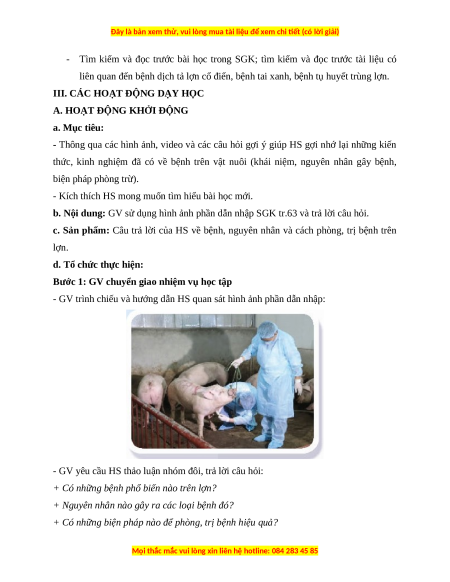 Đây là bản xem thử, vui lòng mua tài liệu để xem chi tiết (có lời giải)

- Tìm kiếm và đọc trước bài học trong SGK; tìm kiếm và đọc trước tài liệu có liên quan đến bệnh dịch tả lợn cổ điển, bệnh tai xanh, bệnh tụ huyết trùng lợn.

III. CÁC HOẠT ĐỘNG DẠY HỌC

A. HOẠT ĐỘNG KHỞI ĐỘNG

a. Mục tiêu:

- Thông qua các hình ảnh, video và các câu hỏi gợi ý giúp HS gợi nhớ lại những kiến thức, kinh nghiệm đã có về bệnh trên vật nuôi (khái niệm, nguyên nhân gây bệnh, biện pháp phòng trừ).

- Kích thích HS mong muốn tìm hiểu bài học mới.

b. Nội dung: GV sử dụng hình ảnh phần dẫn nhập SGK tr.63 và trả lời câu hỏi.

c. Sản phẩm: Câu trả lời của HS về bệnh, nguyên nhân và cách phòng, trị bệnh trên lợn.

d. Tổ chức thực hiện:

Bước 1: GV chuyển giao nhiệm vụ học tập

- GV trình chiếu và hướng dẫn HS quan sát hình ảnh phần dẫn nhập:

- GV yêu cầu HS thảo luận nhóm đôi, trả lời câu hỏi:

+ Có những bệnh phổ biến nào trên lợn?

+ Nguyên nhân nào gây ra các loại bệnh đó?

+ Có những biện pháp nào để phòng, trị bệnh hiệu quả?

Mọi thắc mắc vui lòng xin liên hệ hotline: 084 283 45 85